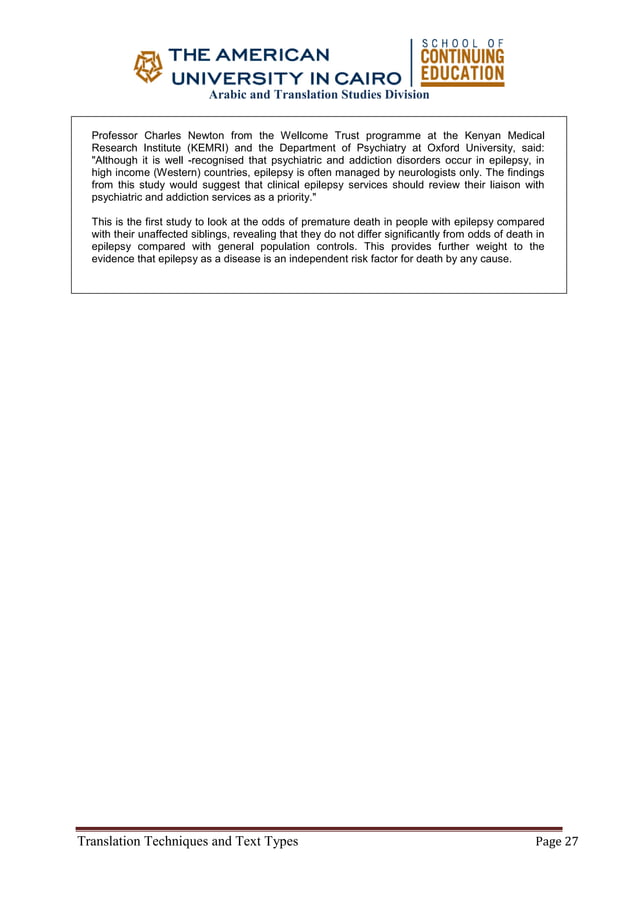 THE AMERICAN UNIVERSITY IN CAIRO
SCHOOL OF CONTINUING EDUCATION
Arabic and Translation Studies Division

Professor Charles Newton from the Wellcome Trust programme at the Kenyan Medical Research Institute (KEMRI) and the Department of Psychiatry at Oxford University, said: "Although it is well -recognised that psychiatric and addiction disorders occur in epilepsy, in high income (Western) countries, epilepsy is often managed by neurologists only. The findings from this study would suggest that clinical epilepsy services should review their liaison with psychiatric and addiction services as a priority."

This is the first study to look at the odds of premature death in people with epilepsy compared with their unaffected siblings, revealing that they do not differ significantly from odds of death in epilepsy compared with general population controls. This provides further weight to the evidence that epilepsy as a disease is an independent risk factor for death by any cause.

Translation Techniques and Text Types
Page 27